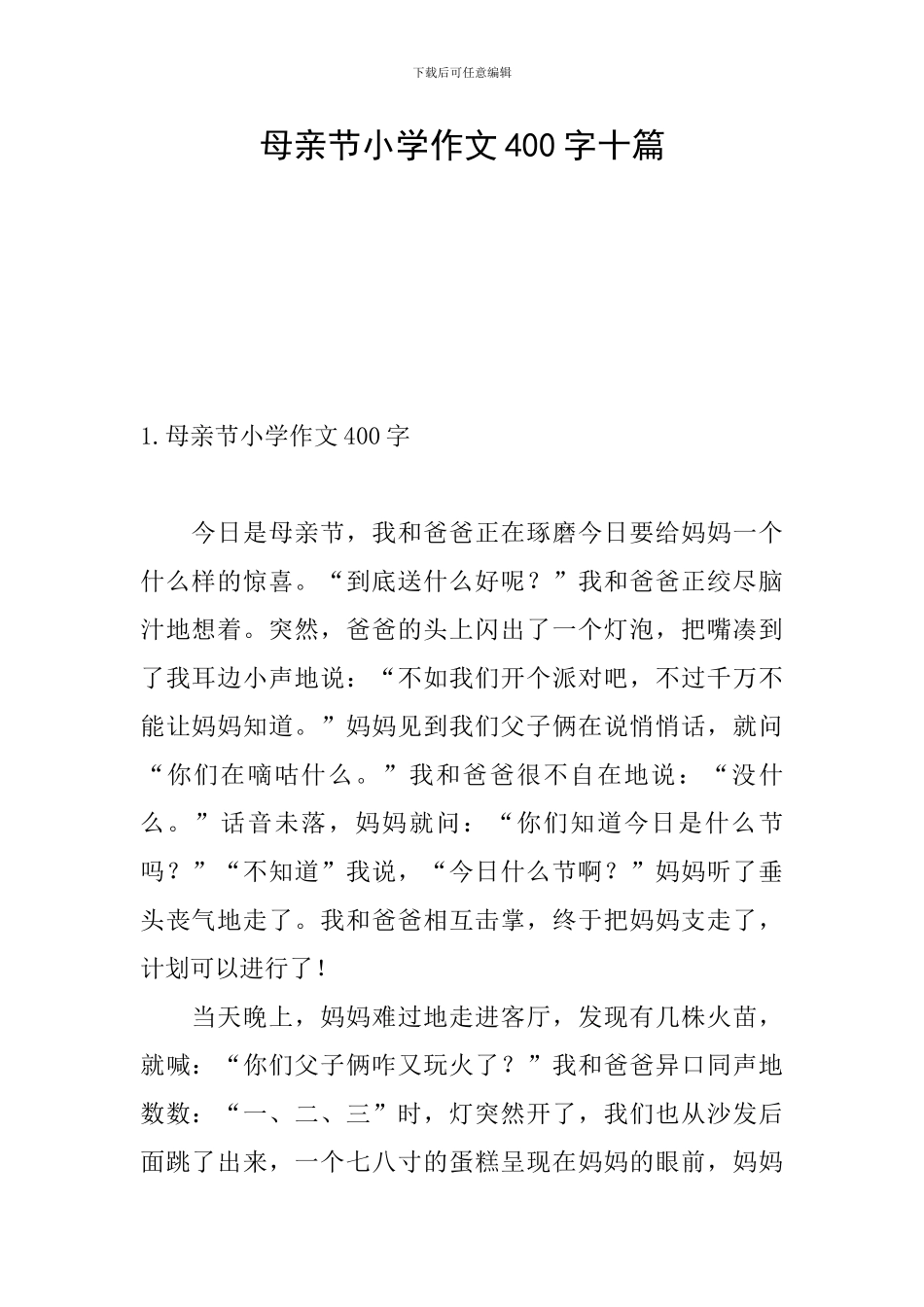 下载后可任意编辑

母亲节小学作文400字十篇

1.母亲节小学作文400字

今日是母亲节，我和爸爸正在琢磨今日要给妈妈一个什么样的惊喜。“到底送什么好呢？”我和爸爸正绞尽脑汁地想着。突然，爸爸的头上闪出了一个灯泡，把嘴凑到了我耳边小声地说：“不如我们开个派对吧，不过千万不能让妈妈知道。”妈妈见到我们父子俩在说悄悄话，就问“你们在嘀咕什么。”我和爸爸很不自在地说：“没什么。”话音未落，妈妈就问：“你们知道今日是什么节吗？”“不知道”我说，“今日什么节啊？”妈妈听了垂头丧气地走了。我和爸爸相互击掌，终于把妈妈支走了，计划可以进行了！

当天晚上，妈妈难过地走进客厅，发现有几株火苗，就喊：“你们父子俩咋又玩火了？”我和爸爸异口同声地数数：“一、二、三”时，灯突然开了，我们也从沙发后面跳了出来，一个七八寸的蛋糕呈现在妈妈的眼前，妈妈